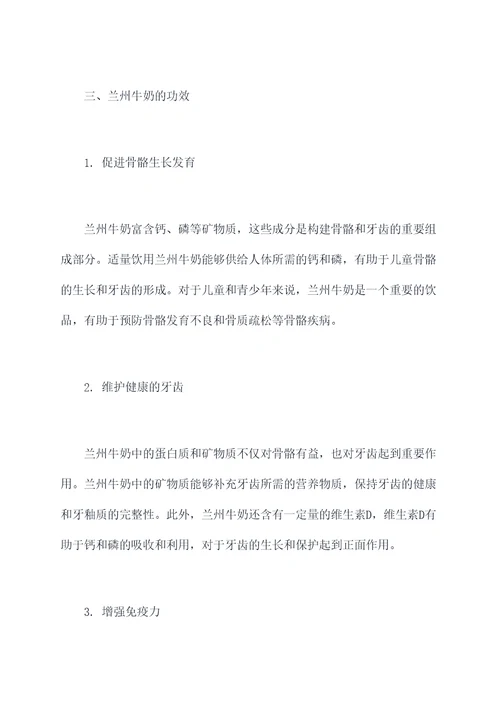 三、兰州牛奶的功效

1. 促进骨骼生长发育

兰州牛奶富含钙、磷等矿物质，这些成分是构建骨骼和牙齿的重要组成部分。适量饮用兰州牛奶能够供给人体所需的钙和磷，有助于儿童骨骼的生长和牙齿的形成。对于儿童和青少年来说，兰州牛奶是一个重要的饮品，有助于预防骨骼发育不良和骨质疏松等骨骼疾病。

2. 维护健康的牙齿

兰州牛奶中的蛋白质和矿物质不仅对骨骼有益，也对牙齿起到重要作用。兰州牛奶中的矿物质能够补充牙齿所需的营养物质，保持牙齿的健康和牙釉质的完整性。此外，兰州牛奶还含有一定量的维生素D，维生素D有助于钙和磷的吸收和利用，对于牙齿的生长和保护起到正面作用。

3. 增强免疫力